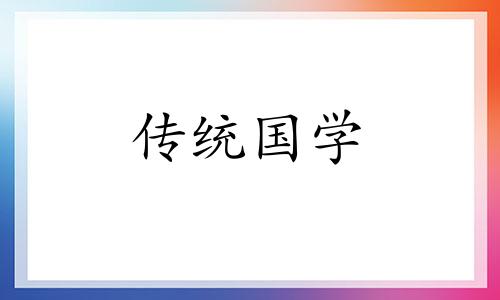 传统国学